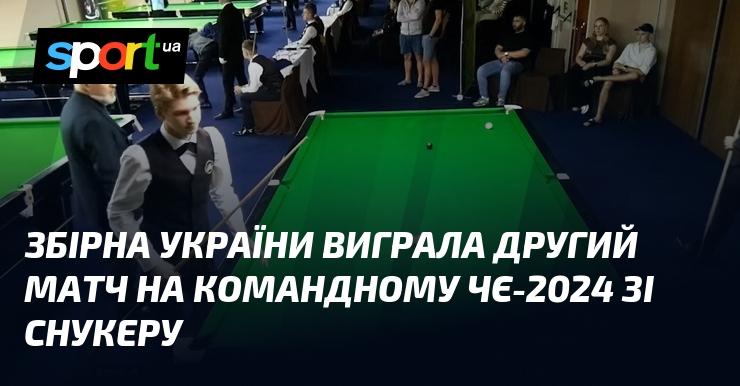 sport ua

ЗБІРНА УКРАЇНИ ВИГРАЛА ДРУГИЙ МАТЧ НА КОМАНДНОМУ ЧЄ-2024 ЗІ СНУКЕРУ